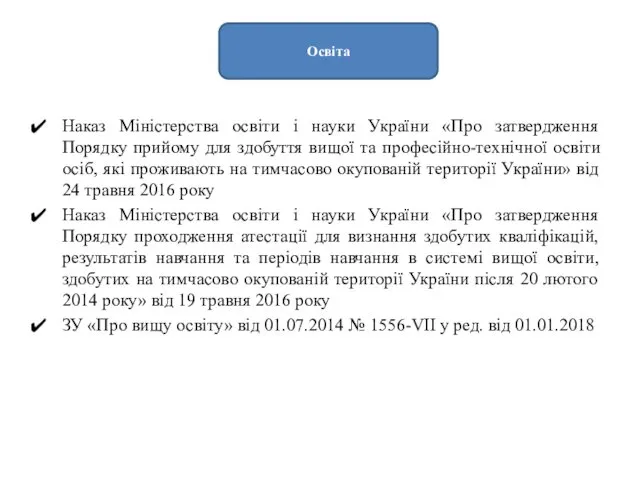 Освіта

✔ Наказ Міністерства освіти і науки України «Про затвердження Порядку прийому для здобуття вищої та професійно-технічної освіти осіб, які проживають на тимчасово окупованій території України» від 24 травня 2016 року

✔ Наказ Міністерства освіти і науки України «Про затвердження Порядку проходження атестації для визнання здобутих кваліфікацій, результатів навчання та періодів навчання в системі вищої освіти, здобутих на тимчасово окупованій території України після 20 лютого 2014 року» від 19 травня 2016 року

✔ ЗУ «Про вищу освіту» від 01.07.2014 № 1556-VII у ред. від 01.01.2018